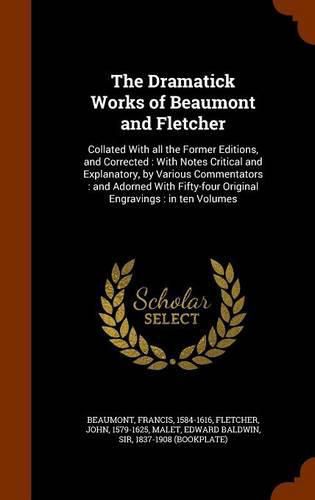 The Dramatick Works of Beaumont and Fletcher

Collated With all the Former Editions, and Corrected : With Notes Critical and Explanatory, by Various Commentators : and Adorned With Fifty-four Original Engravings : in ten Volumes

Scholar SELECT

BEAUMONT, FRANCIS, 1584-1616, FLETCHER, JOHN, 1579-1625, MALET, EDWARD BALDWIN, SIR, 1837-1908 (BOOKPLATE)